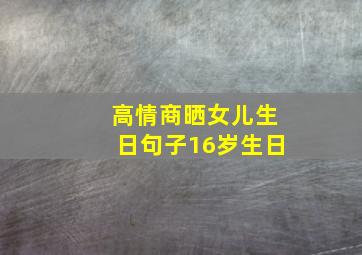 高情商晒女儿生日句子16岁生日